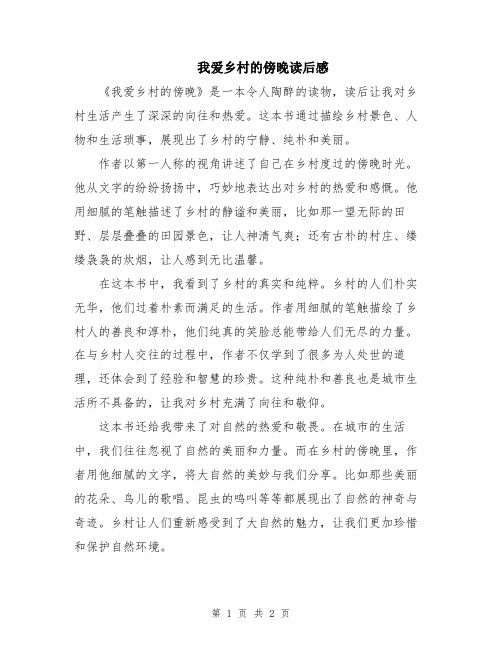 我爱乡村的傍晚读后感

《我爱乡村的傍晚》是一本令人陶醉的读物，读后让我对乡村生活产生了深深的向往和热爱。这本书通过描绘乡村景色、人物和生活琐事，展现出了乡村的宁静、纯朴和美丽。

作者以第一人称的视角讲述了自己在乡村度过的傍晚时光。他从文字的纷纷扬扬中，巧妙地表达出对乡村的热爱和感慨。他用细腻的笔触描述了乡村的静谧和美丽，比如那一望无际的田野、层层叠叠的田园景色，让人神清气爽；还有古朴的村庄、缕缕袅袅的炊烟，让人感到无比温馨。

在这本书中，我看到了乡村的真实和纯粹。乡村的人们朴实无华，他们过着朴素而满足的生活。作者用细腻的笔触描绘了乡村人的善良和淳朴，他们纯真的笑脸总能带给人们无尽的力量。在与乡村人交往的过程中，作者不仅学到了很多为人处世的道理，还体会到了经验和智慧的珍贵。这种纯朴和善良也是城市生活所不具备的，让我对乡村充满了向往和敬仰。

这本书还给我带来了对自然的热爱和敬畏。在城市的生活中，我们往往忽视了自然的美丽和力量。而在乡村的傍晚里，作者用他细腻的文字，将大自然的美妙与我们分享。比如那些美丽的花朵、鸟儿的歌唱、昆虫的鸣叫等等都展现出了自然的神奇与奇迹。乡村让人们重新感受到了大自然的魅力，让我们更加珍惜和保护自然环境。

第 1 页 共 2 页